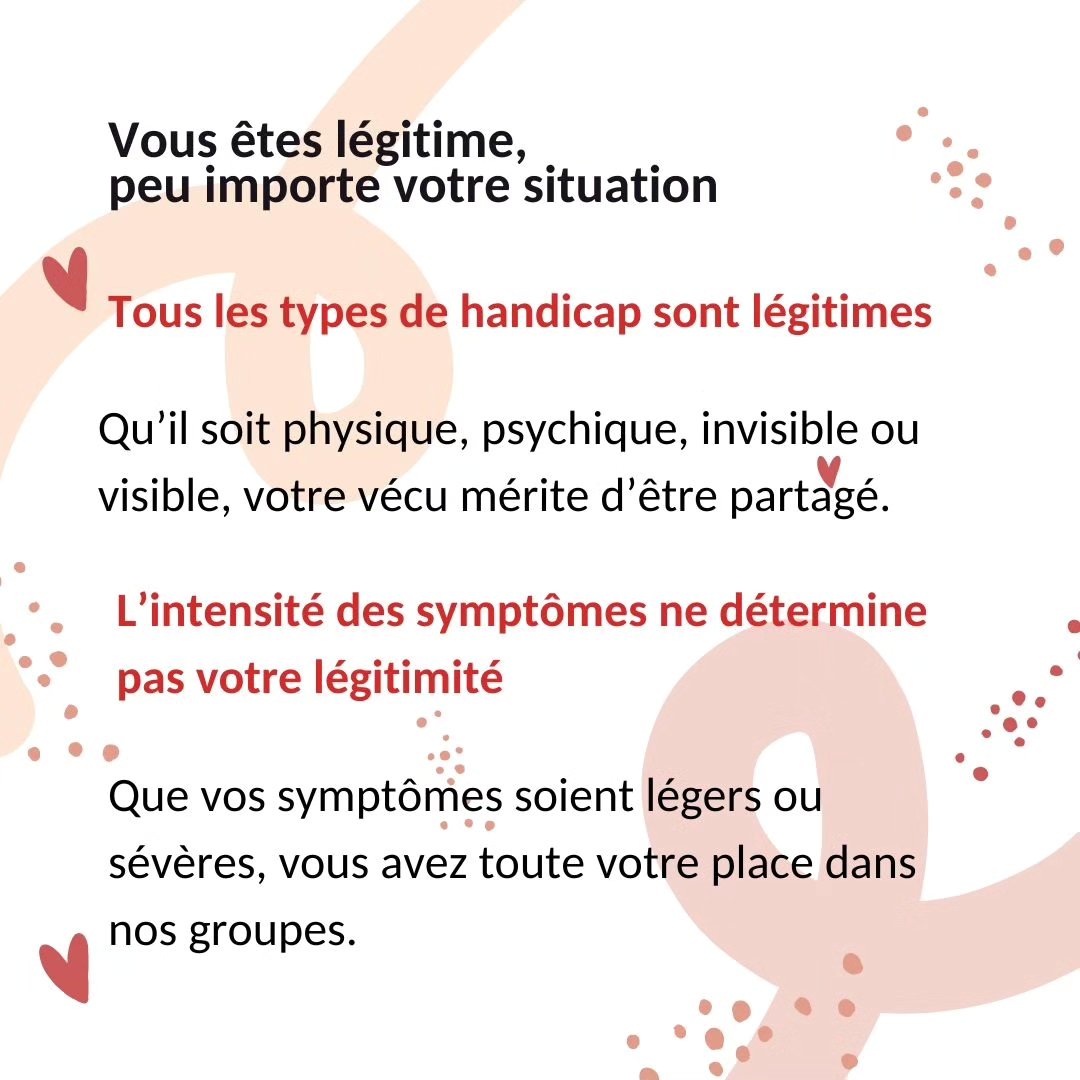 Vous êtes légitime,
peu importe votre situation

Tous les types de handicap sont légitimes

Qu’il soit physique, psychique, invisible ou visible, votre vécu mérite d’être partagé.

L’intensité des symptômes ne détermine pas votre légitimité

Que vos symptômes soient légers ou sévères, vous avez toute votre place dans nos groupes.